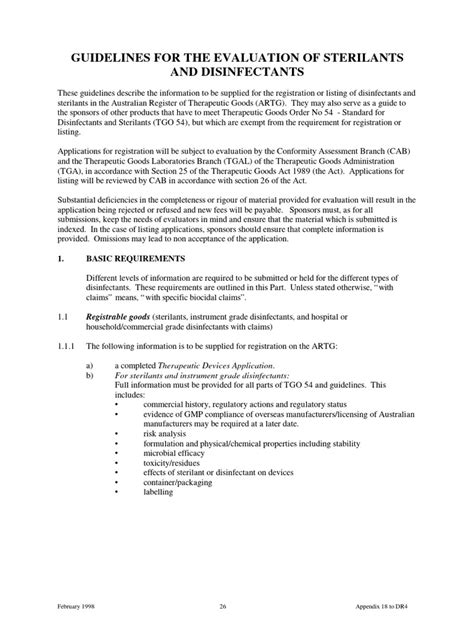 GUIDELINES FOR THE EVALUATION OF STERILANTS AND DISINFECTANTS

These guidelines describe the information to be supplied for the registration or listing of disinfectants and sterilants in the Australian Register of Therapeutic Goods (ARTG). They may also serve as a guide to the sponsors of other products that have to meet Therapeutic Goods Order No 54 - Standard for Disinfectants and Sterilants (TGO 54), but which are exempt from the requirement for registration or listing.

Applications for registration will be subject to evaluation by the Conformity Assessment Branch (CAB) and the Therapeutic Goods Laboratories Branch (TGAL) of the Therapeutic Goods Administration (TGA), in accordance with Section 25 of the Therapeutic Goods Act 1989 (the Act). Applications for listing will be reviewed by CAB in accordance with section 26 of the Act.

Substantial deficiencies in the completeness or rigour of material provided for evaluation will result in the application being rejected or refused and new fees will be payable. Sponsors must, as for all submissions, keep the needs of evaluators in mind and ensure that the material which is submitted is indexed. In the case of listing applications, sponsors should ensure that complete information is provided. Omissions may lead to non acceptance of the application.

1. BASIC REQUIREMENTS

Different levels of information are required to be submitted or held for the different types of disinfectants. These requirements are outlined in this Part. Unless stated otherwise, "with claims" means, "with specific biocidal claims".

1.1 Registrable goods (sterilants, instrument grade disinfectants, and hospital or household/commercial grade disinfectants with claims)

1.1.1 The following information is to be supplied for registration on the ARTG:

a) a completed Therapeutic Devices Application.
b) For sterilants and instrument grade disinfectants:
Full information must be provided for all parts of TGO 54 and guidelines. This includes:
• commercial history, regulatory actions and regulatory status
• evidence of GMP compliance of overseas manufacturers/licensing of Australian manufacturers may be required at a later date.
• risk analysis
• formulation and physical/chemical properties including stability
• microbial efficacy
• toxicity/residues
• effects of sterilant or disinfectant on devices
• container/packaging
• labelling

February 1998 26 Appendix 18 to DR4